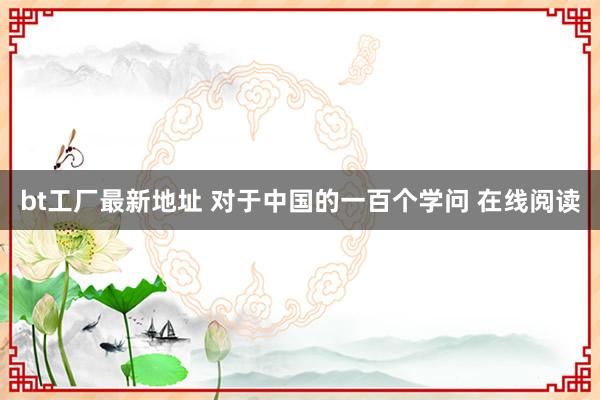 bt工厂最新地址 对于中国的一百个学问 在线阅读